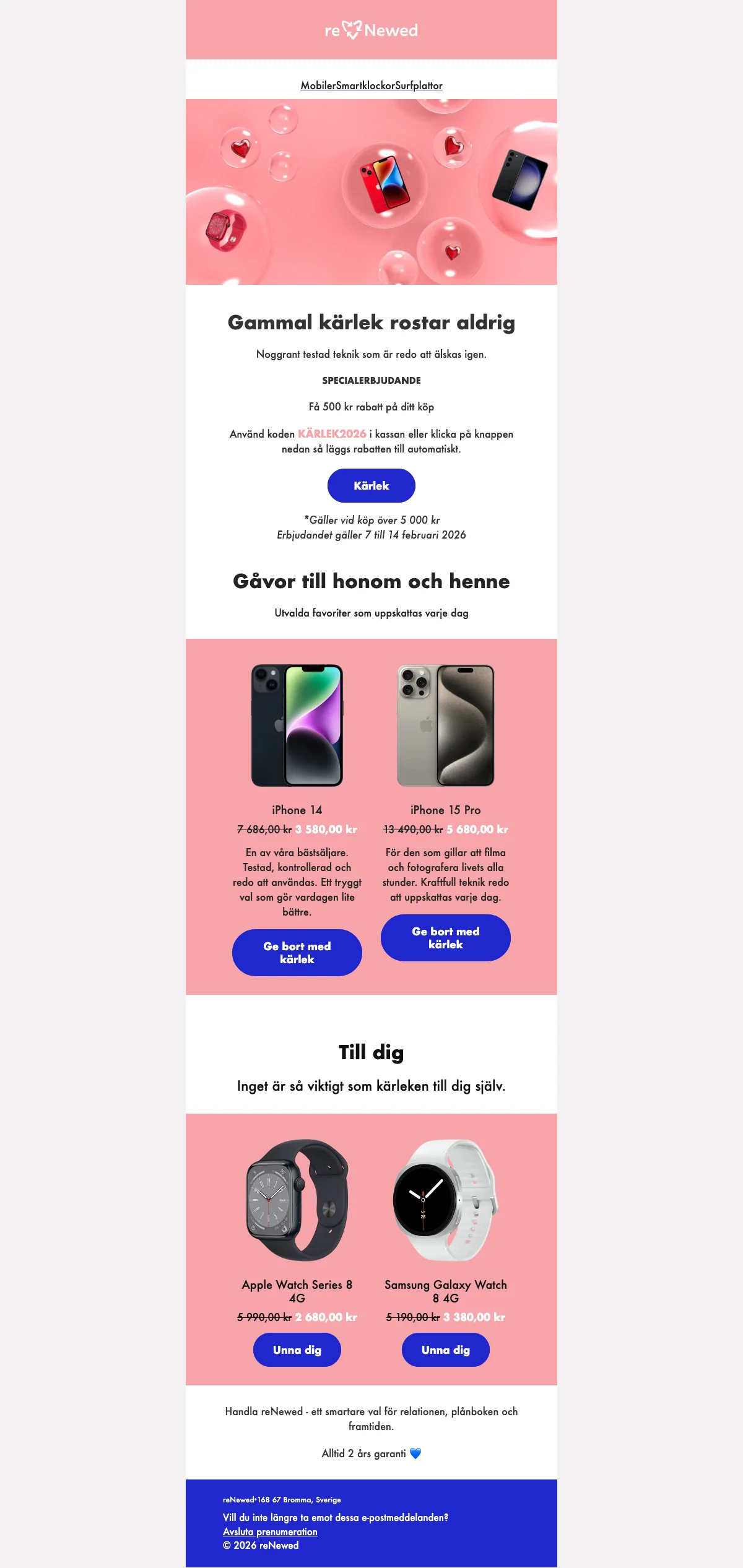 reNewed

MobilerSmartklockorSurfplattor

Gammal kärlek rostar aldrig

Noggrant testad teknik som är redo att älskas igen.

SPECIALERBJUDANDE

Få 500 kr rabatt på ditt köp

Använd koden KÄRLEK2026 i kassan eller klicka på knappen nedan så läggs rabatten till automatiskt.

Kärlek

*Gäller vid köp över 5 000 kr
Erbjudandet gäller 7 till 14 februari 2026

Gåvor till honom och henne

Utvalda favoriter som uppskattas varje dag

iPhone 14

7 686,00 kr 3 580,00 kr

En av våra bästsäljare. Testad, kontrollerad och redo att användas. Ett tryggt val som gör vardagen lite bättre.

Ge bort med kärlek

iPhone 15 Pro

13 490,00 kr 5 680,00 kr

För den som gillar att filma och fotografera livets alla stunder. Kraftfull teknik redo att uppskattas varje dag.

Ge bort med kärlek

Till dig

Inget är så viktigt som kärleken till dig själv.

Apple Watch Series 8 4G

5 990,00 kr 2 680,00 kr

Unna dig

Samsung Galaxy Watch 8 4G

5 190,00 kr 3 380,00 kr

Unna dig

Handla reNewed - ett smartare val för relationen, plånboken och framtiden.

Alltid 2 års garanti 💙

reNewed•168 67 Bromma, Sverige

Vill du inte längre ta emot dessa e-postmeddelanden?
Avsluta prenumeration
© 2026 reNewed